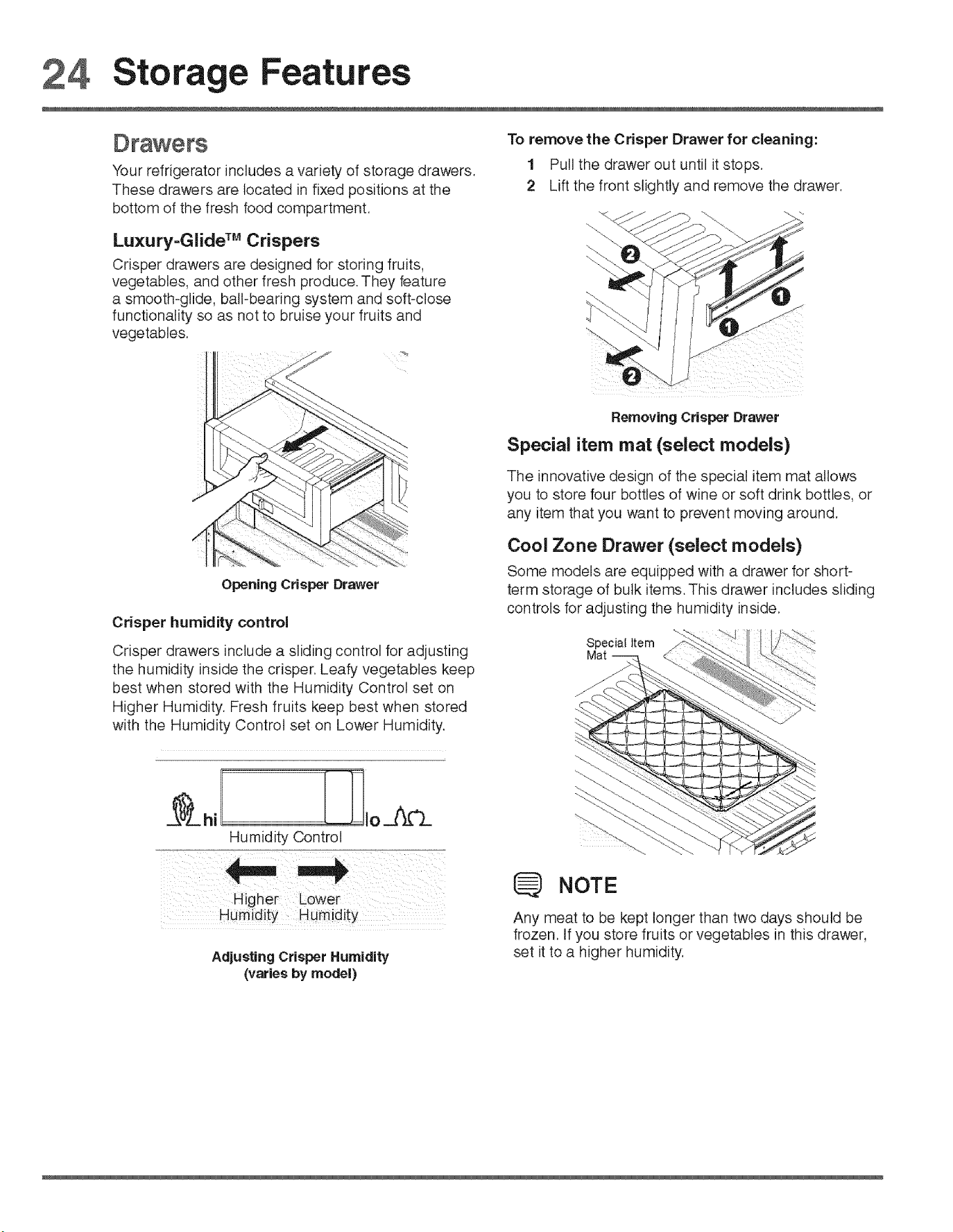 24 Storage Features

Drawers

Your refrigerator includes a variety of storage drawers. These drawers are located in fixed positions at the bottom of the fresh food compartment.

Luxury-Glide™ Crispers

Crisper drawers are designed for storing fruits, vegetables, and other fresh produce. They feature a smooth-glide, ball-bearing system and soft-close functionality so as not to bruise your fruits and vegetables.

Opening Crisper Drawer

Crisper humidity control

Crisper drawers include a sliding control for adjusting the humidity inside the crisper. Leafy vegetables keep best when stored with the Humidity Control set on Higher Humidity. Fresh fruits keep best when stored with the Humidity Control set on Lower Humidity.

hi lo
Humidity Control

Higher Humidity
Lower Humidity

Adjusting Crisper Humidity (varies by model)

To remove the Crisper Drawer for cleaning:

1 Pull the drawer out until it stops.
2 Lift the front slightly and remove the drawer.

2
1
1
2

Removing Crisper Drawer

Special item mat (select models)

The innovative design of the special item mat allows you to store four bottles of wine or soft drink bottles, or any item that you want to prevent moving around.

Cool Zone Drawer (select models)

Some models are equipped with a drawer for short-term storage of bulk items. This drawer includes sliding controls for adjusting the humidity inside.

Special Item Mat

NOTE

Any meat to be kept longer than two days should be frozen. If you store fruits or vegetables in this drawer, set it to a higher humidity.